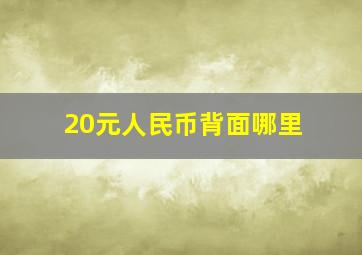 20元人民币背面哪里